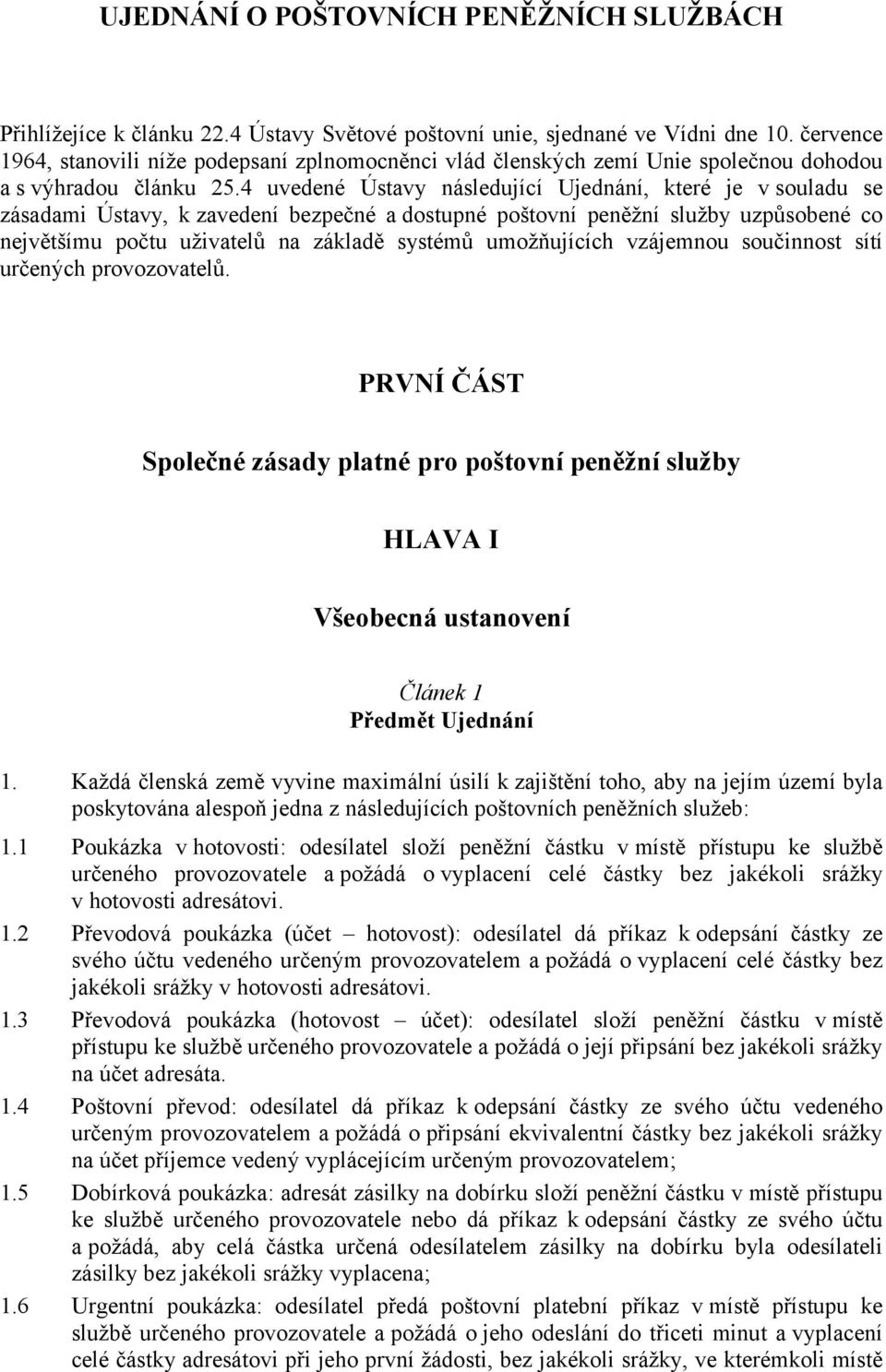 UJEDNÁNÍ O POŠTOVNÍCH PENĚŽNÍCH SLUŽBÁCH

Přihlížejíce k článku 22.4 Ústavy Světové poštovní unie, sjednané ve Vídni dne 10. července 1964, stanovili níže podepsaní zplnomocněnci vlád členských zemí Unie společnou dohodou a s výhradou článku 25.4 uvedené Ústavy následující Ujednání, které je v souladu se zásadami Ústavy, k zavedení bezpečné a dostupné poštovní peněžní služby uzpůsobené co největšímu počtu uživatelů na základě systémů umožňujících vzájemnou součinnost sítí určených provozovatelů.

PRVNÍ ČÁST

Společné zásady platné pro poštovní peněžní služby

HLAVA I

Všeobecná ustanovení

Článek 1
Předmět Ujednání

1. Každá členská země vyvine maximální úsilí k zajištění toho, aby na jejím území byla poskytována alespoň jedna z následujících poštovních peněžních služeb:

1.1 Poukázka v hotovosti: odesílatel složí peněžní částku v místě přístupu ke službě určeného provozovatele a požádá o vyplacení celé částky bez jakékoli srážky v hotovosti adresátovi.

1.2 Převodová poukázka (účet – hotovost): odesílatel dá příkaz k odepsání částky ze svého účtu vedeného určeným provozovatelem a požádá o vyplacení celé částky bez jakékoli srážky v hotovosti adresátovi.

1.3 Převodová poukázka (hotovost – účet): odesílatel složí peněžní částku v místě přístupu ke službě určeného provozovatele a požádá o její připsání bez jakékoli srážky na účet adresáta.

1.4 Poštovní převod: odesílatel dá příkaz k odepsání částky ze svého účtu vedeného určeným provozovatelem a požádá o připsání ekvivalentní částky bez jakékoli srážky na účet příjemce vedený vyplácejícím určeným provozovatelem;

1.5 Dobírková poukázka: adresát zásilky na dobírku složí peněžní částku v místě přístupu ke službě určeného provozovatele nebo dá příkaz k odepsání částky ze svého účtu a požádá, aby celá částka určená odesílatelem zásilky na dobírku byla odesílateli zásilky bez jakékoli srážky vyplacena;

1.6 Urgentní poukázka: odesílatel předá poštovní platební příkaz v místě přístupu ke službě určeného provozovatele a požádá o jeho odeslání do třiceti minut a vyplacení celé částky adresátovi při jeho první žádosti, bez jakékoli srážky, ve kterémkoli místě